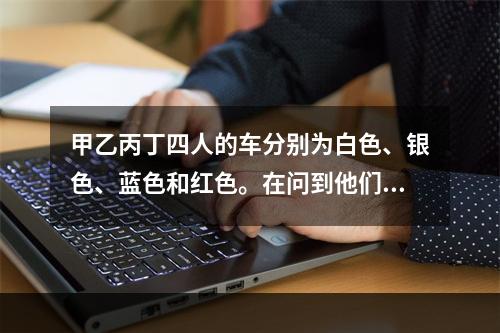 甲乙丙丁四人的车分别为白色、银色、蓝色和红色。在问到他们…